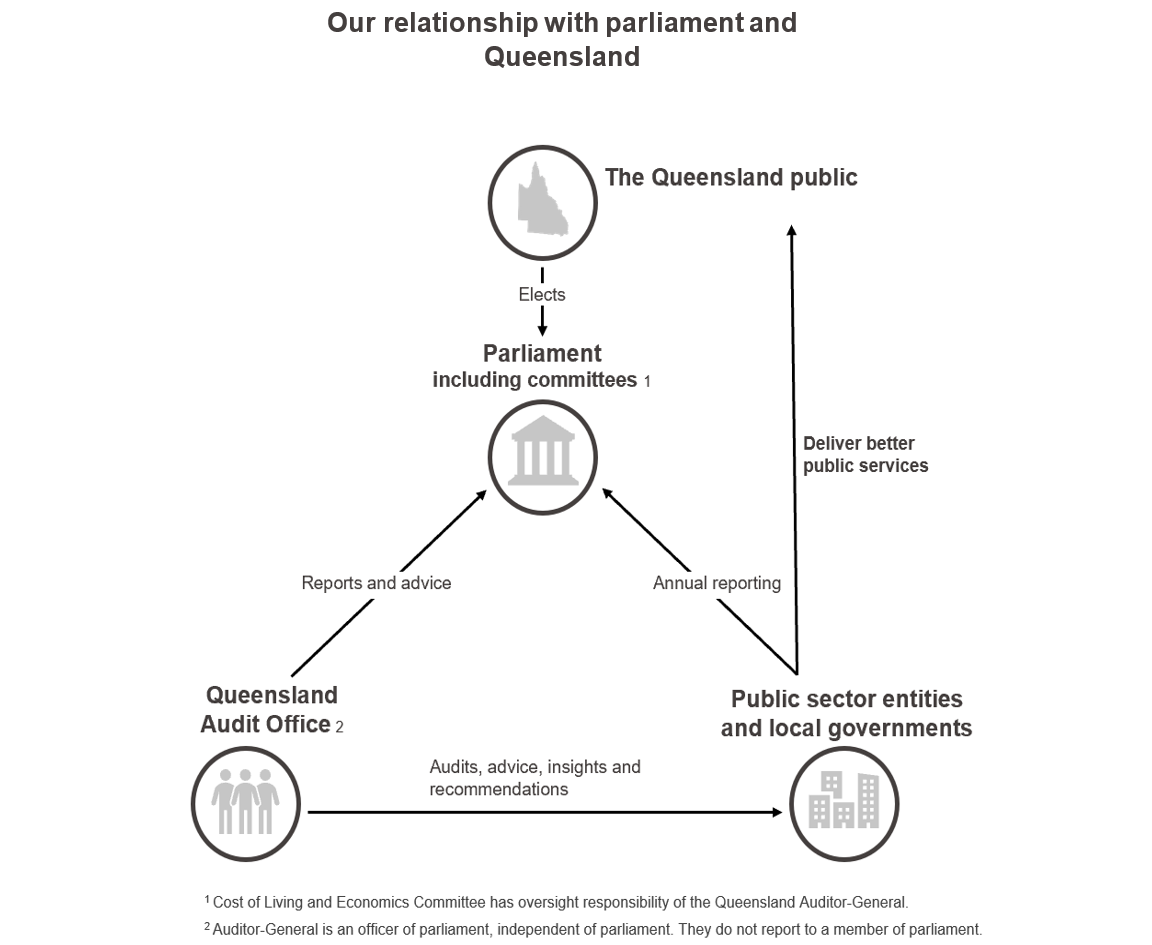 Our relationship with parliament and Queensland

The Queensland public

Elects

Parliament
including committees 1

Deliver better public services

Reports and advice

Annual reporting

Queensland Audit Office 2

Public sector entities and local governments

Audits, advice, insights and recommendations

$^1$ Cost of Living and Economics Committee has oversight responsibility of the Queensland Auditor-General.

$^2$ Auditor-General is an officer of parliament, independent of parliament. They do not report to a member of parliament.